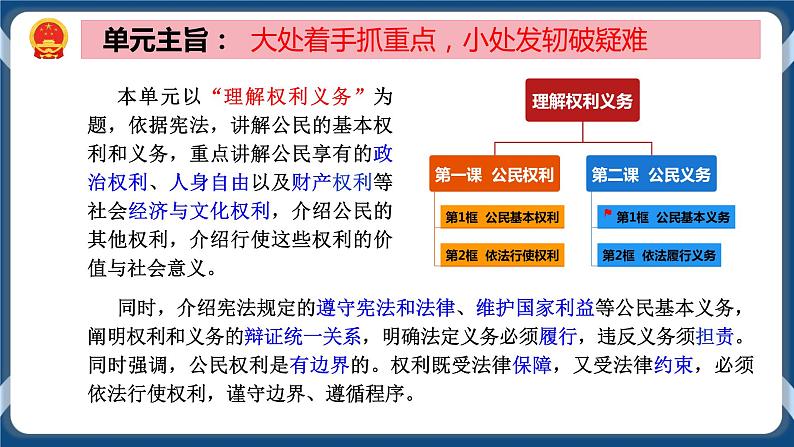 单元主旨： 大处着手抓重点，小处发轫破疑难

本单元以“理解权利义务”为题，依据宪法，讲解公民的基本权利和义务，重点讲解公民享有的政治权利、人身自由以及财产权利等社会经济与文化权利，介绍公民的其他权利，介绍行使这些权利的价值与社会意义。

理解权利义务

第一课 公民权利

第1框 公民基本权利

第2框 依法行使权利

第二课 公民义务

第1框 公民基本义务

第2框 依法履行义务

同时，介绍宪法规定的遵守宪法和法律、维护国家利益等公民基本义务，阐明权利和义务的辩证统一关系，明确法定义务必须履行，违反义务须担责。同时强调，公民权利是有边界的。权利既受法律保障，又受法律约束，必须依法行使权利，谨守边界、遵循程序。